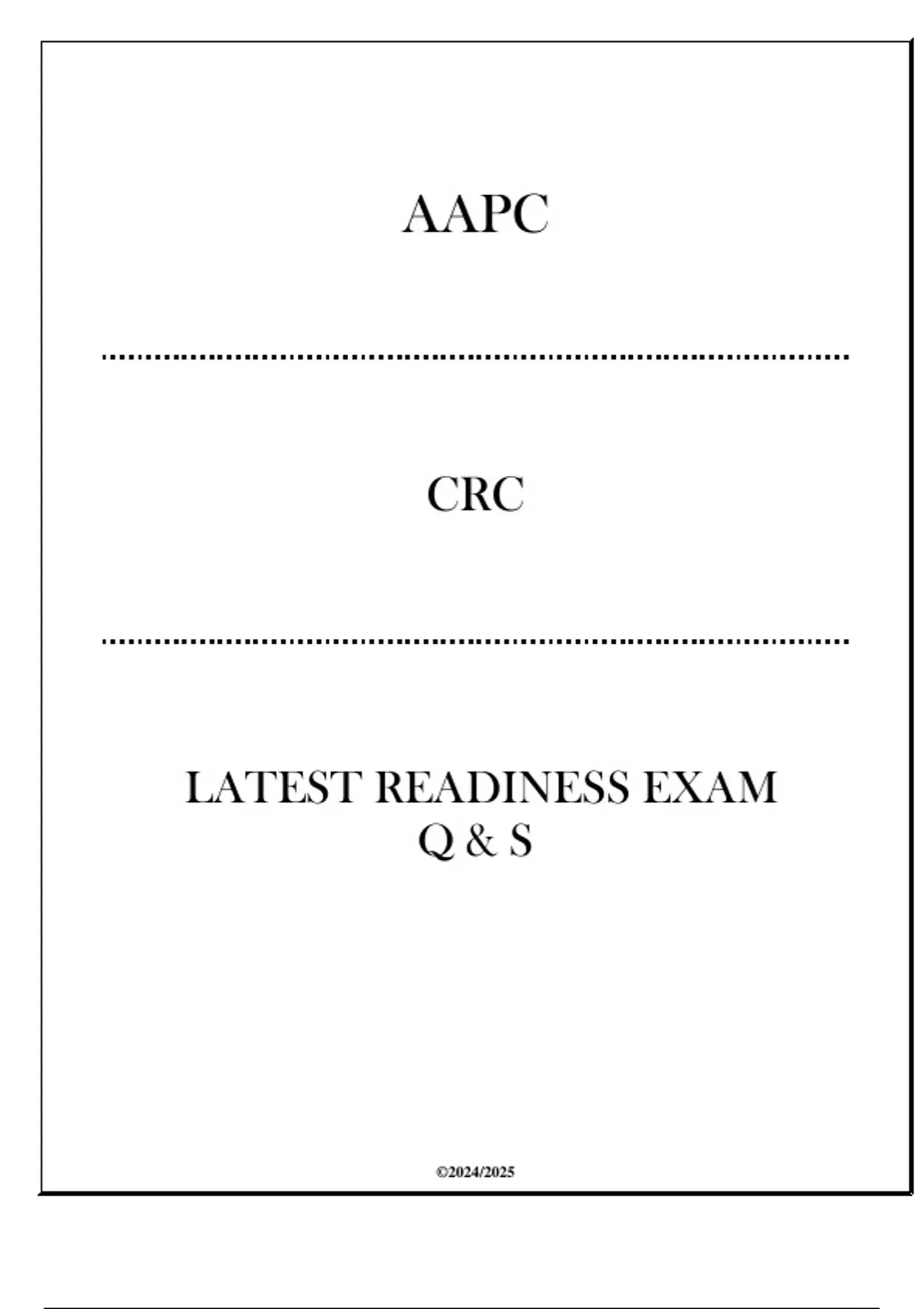 AAPC

CRC

LATEST READINESS EXAM
Q & S

©2024/2025